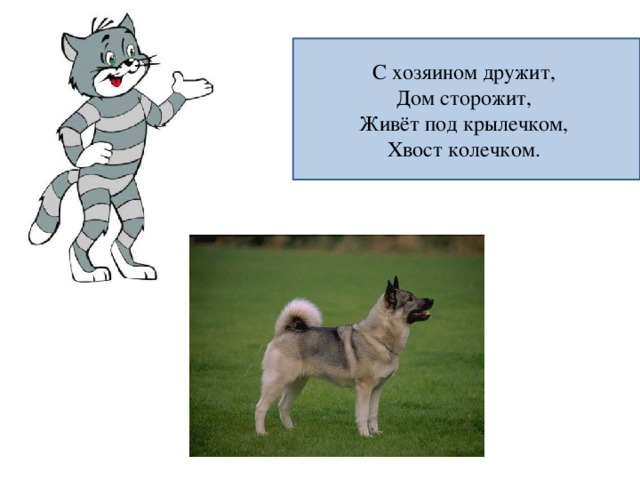 С хозяином дружит,
Дом сторожит,
Живёт под крылечком,
Хвост колечком.